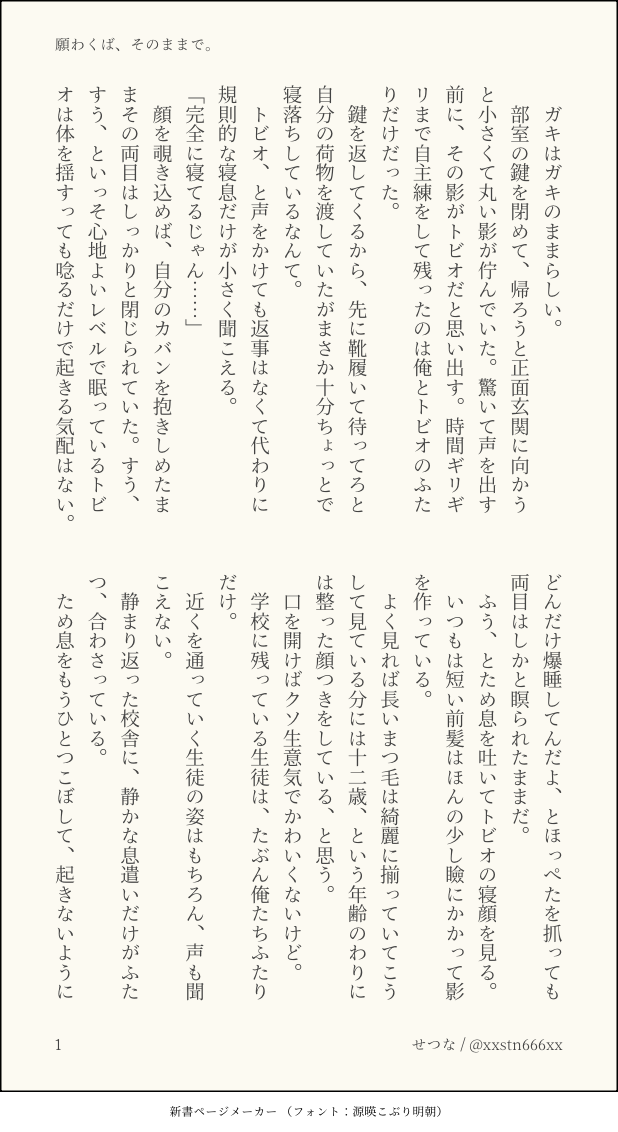 願わくば、そのままで。

ガキはガキのままらしい。

部室の鍵を閉めて、帰ろうと正面玄関に向かうと小さくて丸い影が佇んでいた。驚いて声を出す前に、その影がトビオだと思い出す。時間ギリギリまで自主練をして残ったのは俺とトビオのふたりだけだった。

鍵を返してくるから、先に靴履いて待ってろと自分の荷物を渡していたがまさか十分ちょっとで寝落ちしているなんて。

トビオ、と声をかけても返事はなくて代わりに規則的な寝息だけが小さく聞こえる。

「完全に寝てるじゃん……」

顔を覗き込めば、自分のカバンを抱きしめたままその両目はしっかりと閉じられていた。すう、すう、といっそ心地よいレベルで眠っているトビオは体を揺すっても唸るだけで起きる気配はない。

どんだけ爆睡してんだよ、とほっぺたを抓っても両目はしかと瞑られたままだ。

ふう、とため息を吐いてトビオの寝顔を見る。

いつもは短い前髪はほんの少し瞼にかかって影を作っている。

よく見れば長いまつ毛は綺麗に揃っていてこうして見ている分には十二歳、という年齢のわりには整った顔つきをしている、と思う。

口を開けばクソ生意気でかわいくないけど。

学校に残っている生徒は、たぶん俺たちふたりだけ。

近くを通っていく生徒の姿はもちろん、声も聞こえない。

静まり返った校舎に、静かな息遣いだけがふたつ、合わさっている。

ため息をもうひとつこぼして、起きないように

1

せつな / @xxstn666xx

新書ページメーカー （フォント：源暎こぶり明朝）